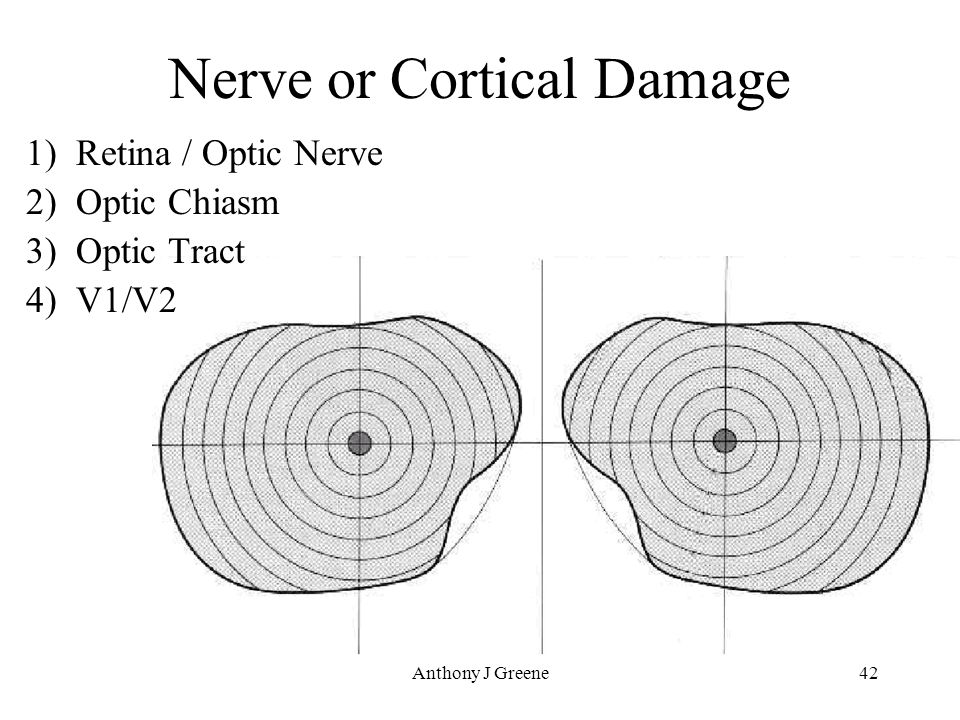 Nerve or Cortical Damage

1) Retina / Optic Nerve
2) Optic Chiasm
3) Optic Tract
4) V1/V2

Anthony J Greene

42